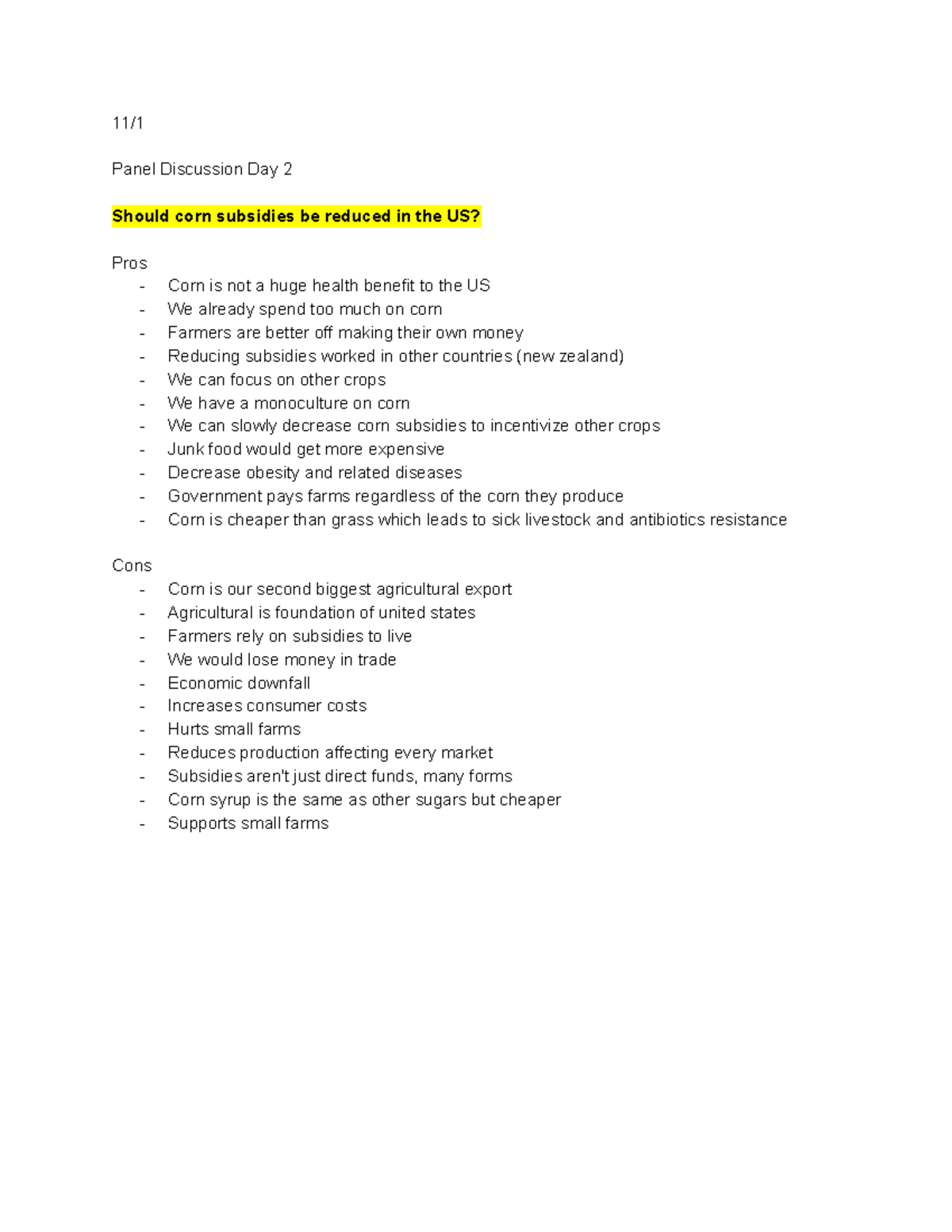 11/1

Panel Discussion Day 2

Should corn subsidies be reduced in the US?

Pros
- Corn is not a huge health benefit to the US
- We already spend too much on corn
- Farmers are better off making their own money
- Reducing subsidies worked in other countries (new zealand)
- We can focus on other crops
- We have a monoculture on corn
- We can slowly decrease corn subsidies to incentivize other crops
- Junk food would get more expensive
- Decrease obesity and related diseases
- Government pays farms regardless of the corn they produce
- Corn is cheaper than grass which leads to sick livestock and antibiotics resistance

Cons
- Corn is our second biggest agricultural export
- Agricultural is foundation of united states
- Farmers rely on subsidies to live
- We would lose money in trade
- Economic downfall
- Increases consumer costs
- Hurts small farms
- Reduces production affecting every market
- Subsidies aren't just direct funds, many forms
- Corn syrup is the same as other sugars but cheaper
- Supports small farms